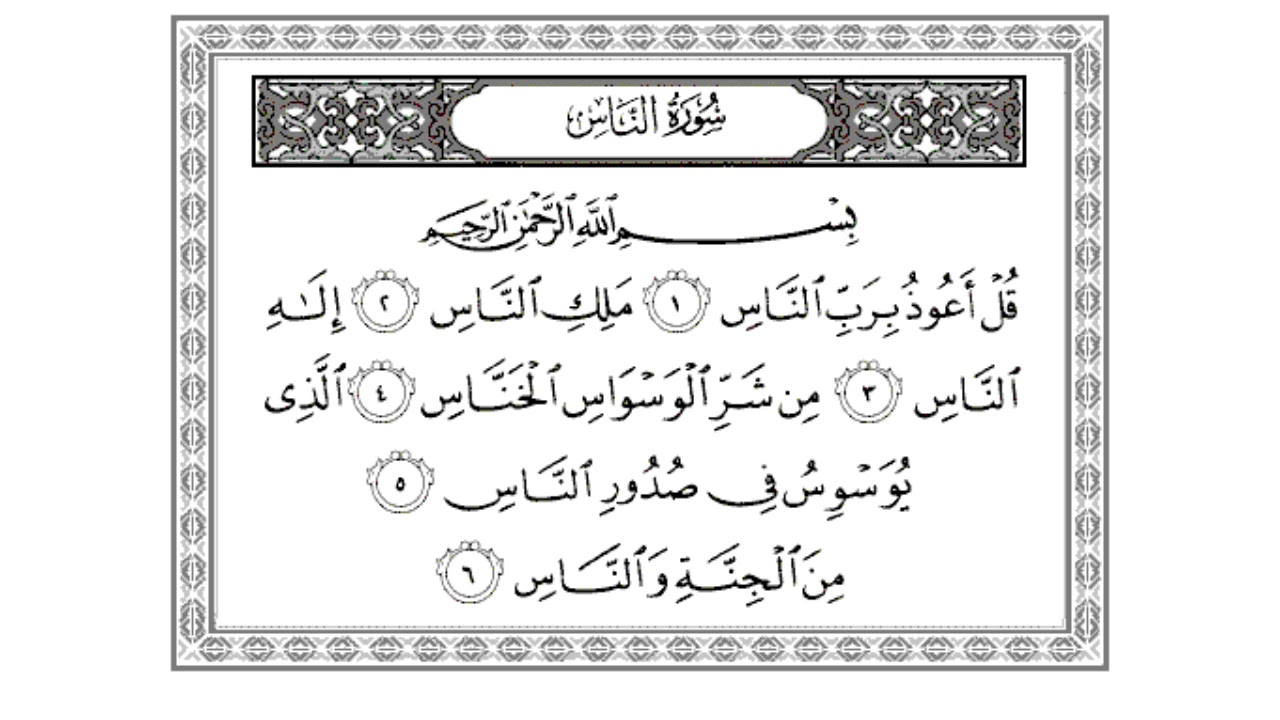 سُورَةُ النَّاسِ

بِسْمِ ٱللَّهِ ٱلرَّحْمَٰنِ ٱلرَّحِيمِ

قُلْ أَعُوذُ بِرَبِّ ٱلنَّاسِ ١ مَلِكِ ٱلنَّاسِ ٢ إِلَٰهِ ٱلنَّاسِ ٣ مِن شَرِّ ٱلْوَسْوَاسِ ٱلْخَنَّاسِ ٤ ٱلَّذِى يُوَسْوِسُ فِى صُدُورِ ٱلنَّاسِ ٥ مِنَ ٱلْجِنَّةِ وَٱلنَّاسِ ٦